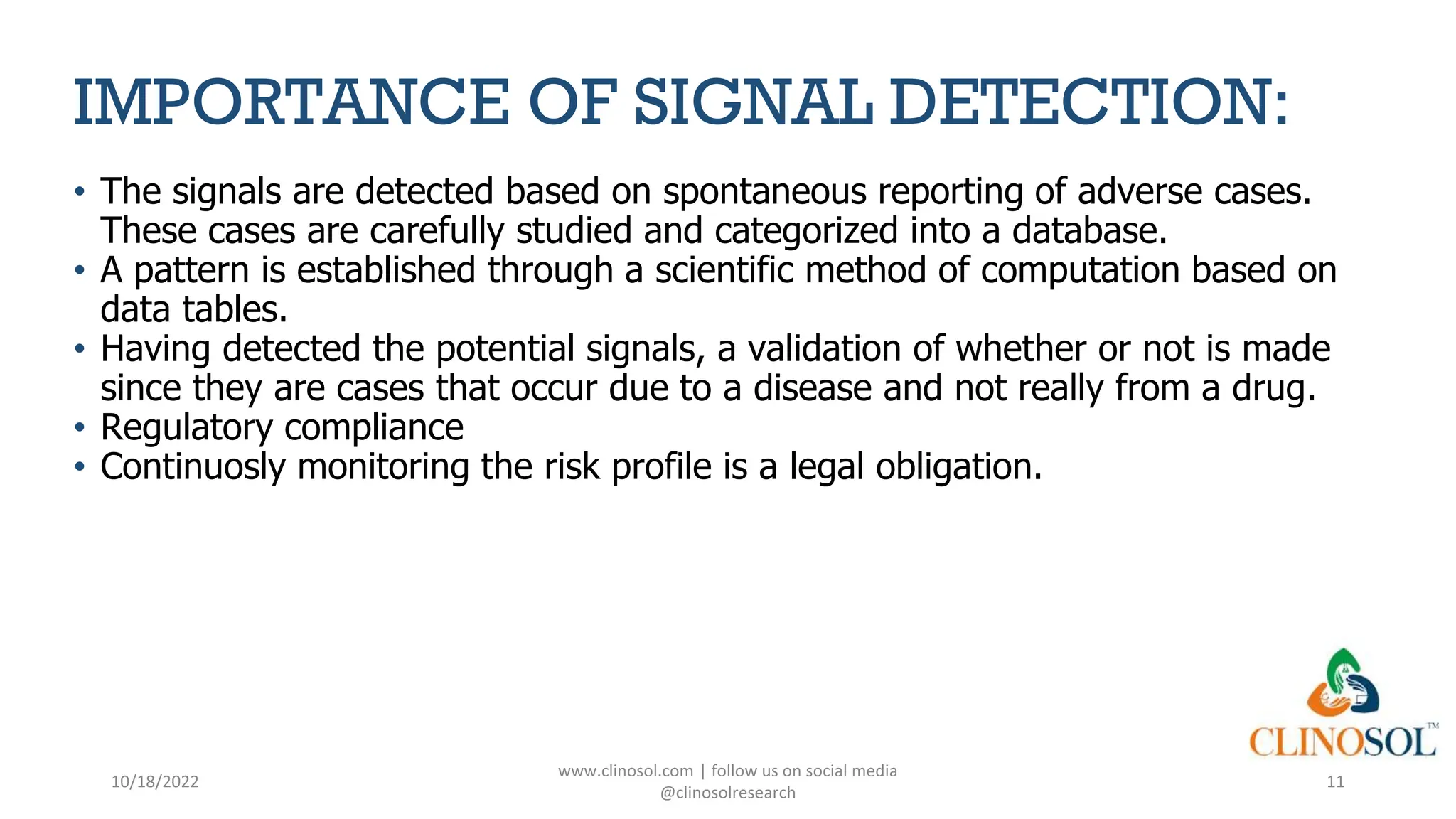 IMPORTANCE OF SIGNAL DETECTION:

• The signals are detected based on spontaneous reporting of adverse cases. These cases are carefully studied and categorized into a database.
• A pattern is established through a scientific method of computation based on data tables.
• Having detected the potential signals, a validation of whether or not is made since they are cases that occur due to a disease and not really from a drug.
• Regulatory compliance
• Continuosly monitoring the risk profile is a legal obligation.

CLINOSOL™

10/18/2022

www.clinosol.com | follow us on social media @clinosolresearch

11